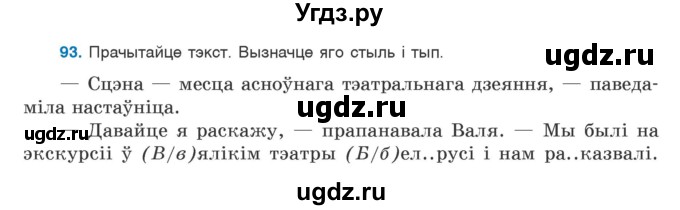 Угдз.ру

93. Прачытайце тэкст. Вызначце яго стыль і тып.

ugdz.ru

— Сцэна — месца асноўнага тэатральнага дзеяння, — паведаміла настаўніца.

ugdz.ru

ugdz.ru — Давайце я раскажу, — прапанавала Валя. — Мы былі на экскурсіі ў (В/в)ялікім тэатры (Б/б)ел..русі і нам ра..казвалі.

ugdz.ru